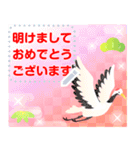 明けまして
おめでとう
ございます